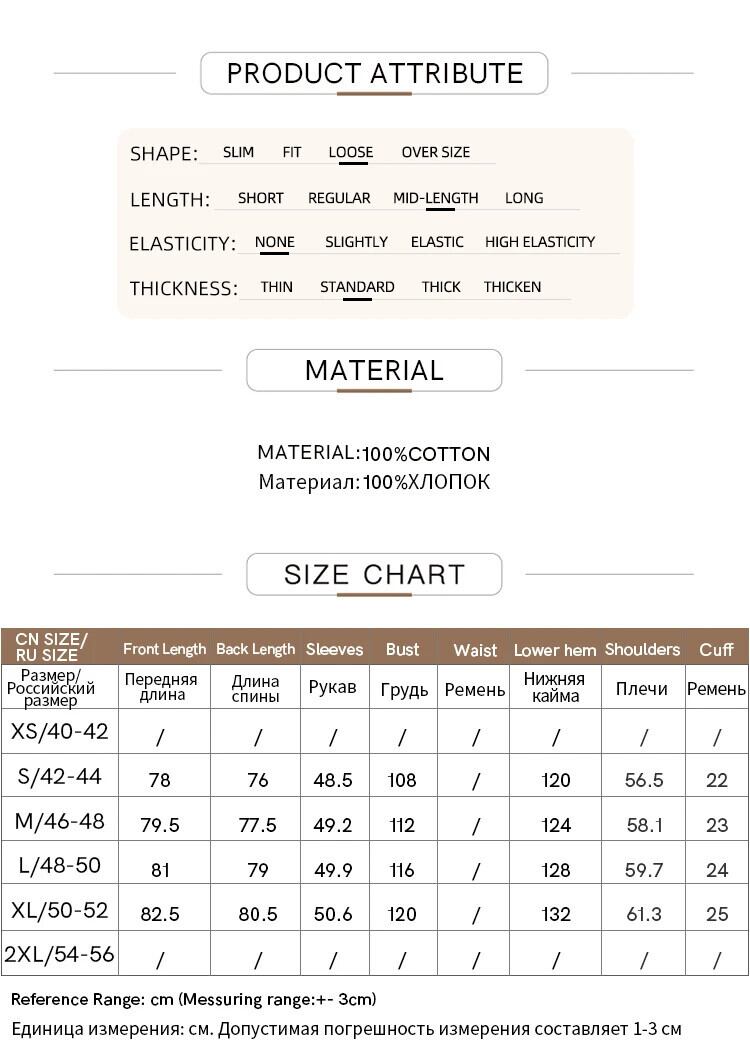 PRODUCT ATTRIBUTE

SHAPE: SLIM FIT LOOSE OVER SIZE

LENGTH: SHORT REGULAR MID-LENGTH LONG

ELASTICITY: NONE SLIGHTLY ELASTIC HIGH ELASTICITY

THICKNESS: THIN STANDARD THICK THICKEN

MATERIAL

MATERIAL:100%COTTON
Материал:100%ХЛОПОК

SIZE CHART

| CN SIZE/ RU SIZE | Front Length | Back Length | Sleeves | Bust | Waist | Lower hem | Shoulders | Cuff |
|---|---|---|---|---|---|---|---|---|
| Размер/ Российский размер | Передняя длина | Длина спины | Рукав | Грудь | Ремень | Нижняя кайма | Плечи | Ремень |
| XS/40-42 | / | / | / | / | / | / | / | / |
| S/42-44 | 78 | 76 | 48.5 | 108 | / | 120 | 56.5 | 22 |
| M/46-48 | 79.5 | 77.5 | 49.2 | 112 | / | 124 | 58.1 | 23 |
| L/48-50 | 81 | 79 | 49.9 | 116 | / | 128 | 59.7 | 24 |
| XL/50-52 | 82.5 | 80.5 | 50.6 | 120 | / | 132 | 61.3 | 25 |
| 2XL/54-56 | / | / | / | / | / | / | / | / |

Reference Range: cm (Messuring range:+- 3cm)
Единица измерения: см. Допустимая погрешность измерения составляет 1-3 см